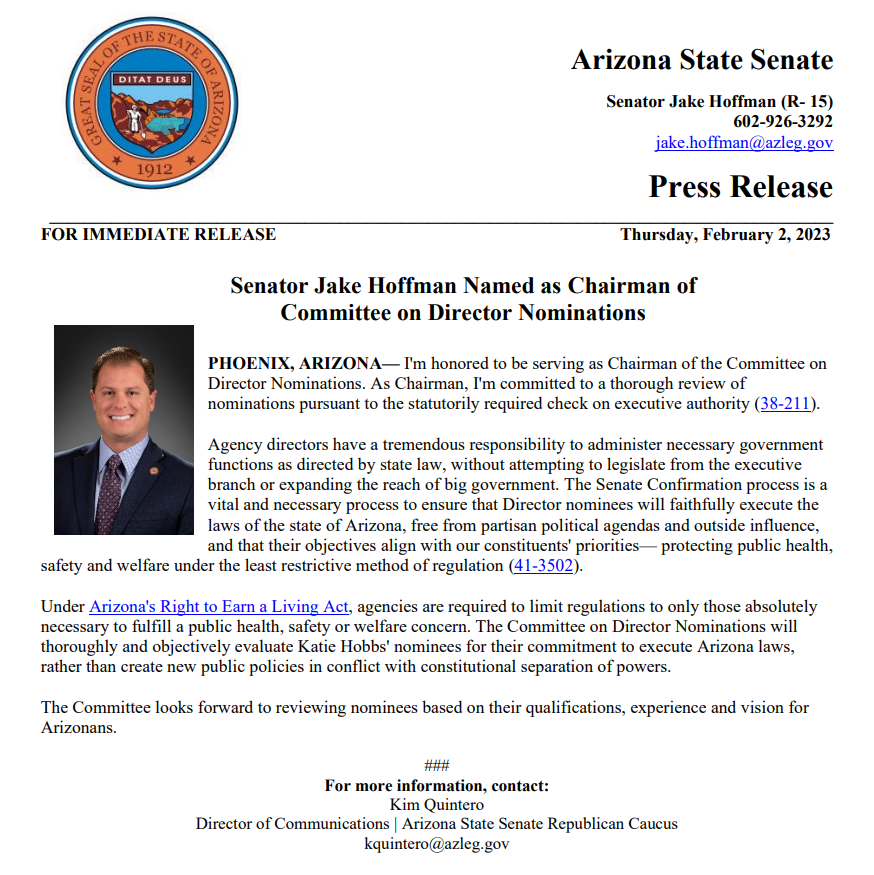 GREAT SEAL OF THE STATE OF ARIZONA
DITAT DEUS
1912

Arizona State Senate

Senator Jake Hoffman (R- 15)
602-926-3292
jake.hoffman@azleg.gov

Press Release

FOR IMMEDIATE RELEASE Thursday, February 2, 2023

Senator Jake Hoffman Named as Chairman of Committee on Director Nominations

PHOENIX, ARIZONA— I'm honored to be serving as Chairman of the Committee on Director Nominations. As Chairman, I'm committed to a thorough review of nominations pursuant to the statutorily required check on executive authority (38-211).

Agency directors have a tremendous responsibility to administer necessary government functions as directed by state law, without attempting to legislate from the executive branch or expanding the reach of big government. The Senate Confirmation process is a vital and necessary process to ensure that Director nominees will faithfully execute the laws of the state of Arizona, free from partisan political agendas and outside influence, and that their objectives align with our constituents' priorities— protecting public health, safety and welfare under the least restrictive method of regulation (41-3502).

Under Arizona's Right to Earn a Living Act, agencies are required to limit regulations to only those absolutely necessary to fulfill a public health, safety or welfare concern. The Committee on Director Nominations will thoroughly and objectively evaluate Katie Hobbs' nominees for their commitment to execute Arizona laws, rather than create new public policies in conflict with constitutional separation of powers.

The Committee looks forward to reviewing nominees based on their qualifications, experience and vision for Arizonans.

###
For more information, contact:
Kim Quintero
Director of Communications | Arizona State Senate Republican Caucus
kquintero@azleg.gov